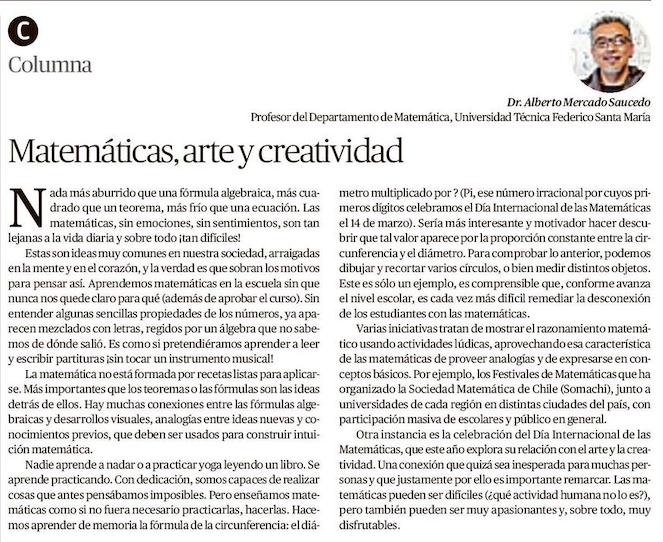 C
Columna

Dr. Alberto Mercado Saucedo
Profesor del Departamento de Matemática, Universidad Técnica Federico Santa María

Matemáticas, arte y creatividad

Nada más aburrido que una fórmula algebraica, más cuadrado que un teorema, más frío que una ecuación. Las matemáticas, sin emociones, sin sentimientos, son tan lejanas a la vida diaria y sobre todo ¡tan difíciles!

Estas son ideas muy comunes en nuestra sociedad, arraigadas en la mente y en el corazón, y la verdad es que sobran los motivos para pensar así. Aprendemos matemáticas en la escuela sin que nunca nos quede claro para qué (además de aprobar el curso). Sin entender algunas sencillas propiedades de los números, ya aparecen mezclados con letras, regidos por un álgebra que no sabemos de dónde salió. Es como si pretendiéramos aprender a leer y escribir partituras ¡sin tocar un instrumento musical!

La matemática no está formada por recetas listas para aplicarse. Más importantes que los teoremas o las fórmulas son las ideas detrás de ellos. Hay muchas conexiones entre las fórmulas algebraicas y desarrollos visuales, analogías entre ideas nuevas y conocimientos previos, que deben ser usados para construir intuición matemática.

Nadie aprende a nadar o a practicar yoga leyendo un libro. Se aprende practicando. Con dedicación, somos capaces de realizar cosas que antes pensábamos imposibles. Pero enseñamos matemáticas como si no fuera necesario practicarlas, hacerlas. Hacemos aprender de memoria la fórmula de la circunferencia: el diámetro multiplicado por ? (Pi, ese número irracional por cuyos primeros dígitos celebramos el Día Internacional de las Matemáticas el 14 de marzo). Sería más interesante y motivador hacer descubrir que tal valor aparece por la proporción constante entre la circunferencia y el diámetro. Para comprobar lo anterior, podemos dibujar y recortar varios círculos, o bien medir distintos objetos. Este es sólo un ejemplo, es comprensible que, conforme avanza el nivel escolar, es cada vez más difícil remediar la desconexión de los estudiantes con las matemáticas.

Varias iniciativas tratan de mostrar el razonamiento matemático usando actividades lúdicas, aprovechando esa característica de las matemáticas de proveer analogías y de expresarse en conceptos básicos. Por ejemplo, los Festivales de Matemáticas que ha organizado la Sociedad Matemática de Chile (Somachi), junto a universidades de cada región en distintas ciudades del país, con participación masiva de escolares y público en general.

Otra instancia es la celebración del Día Internacional de las Matemáticas, que este año explora su relación con el arte y la creatividad. Una conexión que quizá sea inesperada para muchas personas y que justamente por ello es importante remarcar. Las matemáticas pueden ser difíciles (¿qué actividad humana no lo es?), pero también pueden ser muy apasionantes y, sobre todo, muy disfrutables.